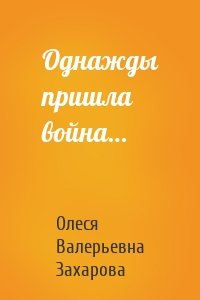 Однажды пришла война...

Олеся Валерьевна Захарова